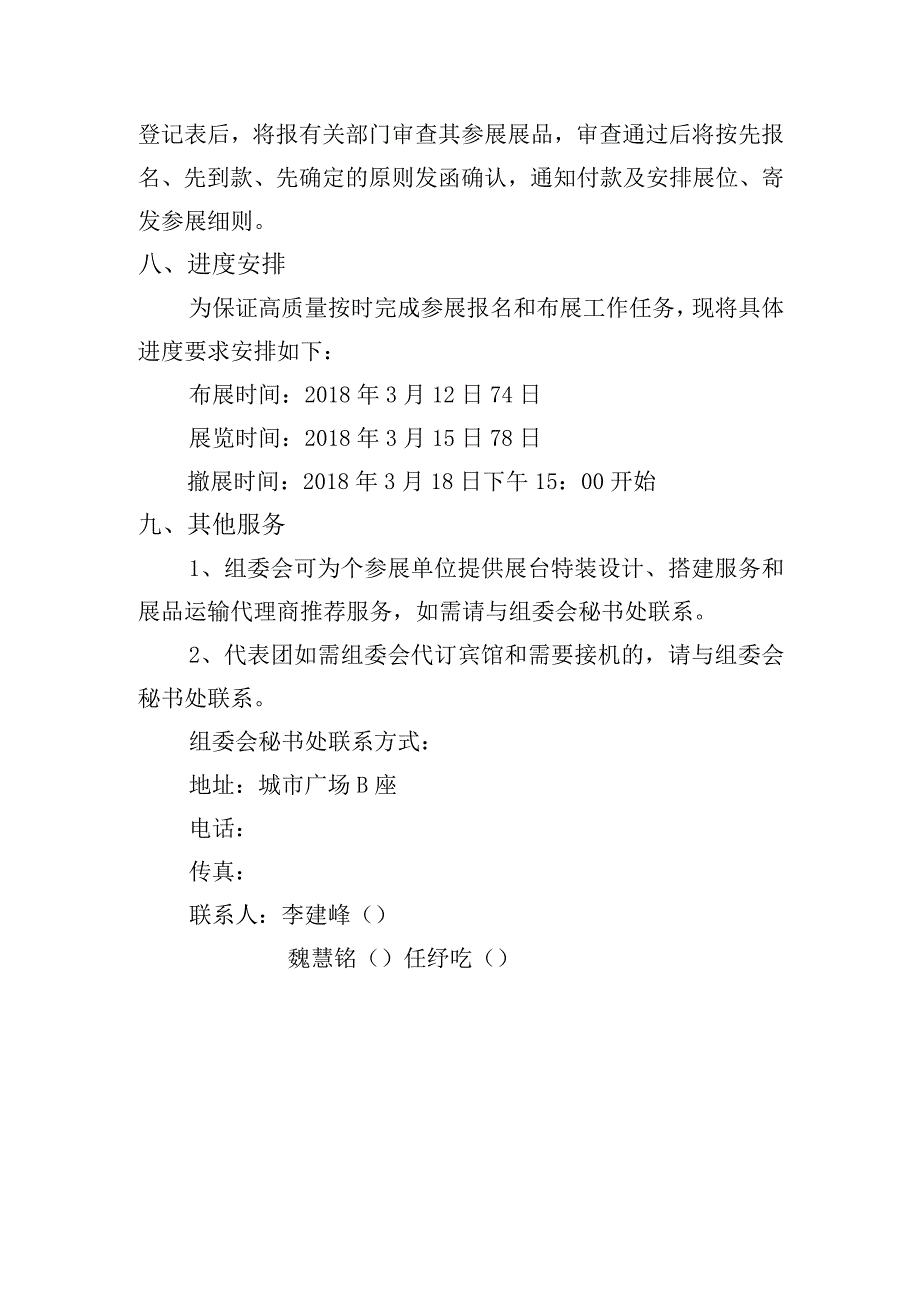 登记表后，将报有关部门审查其参展展品，审查通过后将按先报名、先到款、先确定的原则发函确认，通知付款及安排展位、寄发参展细则。

八、进度安排

为保证高质量按时完成参展报名和布展工作任务，现将具体进度要求安排如下：

布展时间：2018年3月12日74日

展览时间：2018年3月15日78日

撤展时间：2018年3月18日下午15：00开始

九、其他服务

1、组委会可为个参展单位提供展台特装设计、搭建服务和展品运输代理商推荐服务，如需请与组委会秘书处联系。

2、代表团如需组委会代订宾馆和需要接机的，请与组委会秘书处联系。

组委会秘书处联系方式：

地址：城市广场B座

电话：

传真：

联系人：李建峰（）

魏慧铭（）任纾吃（）